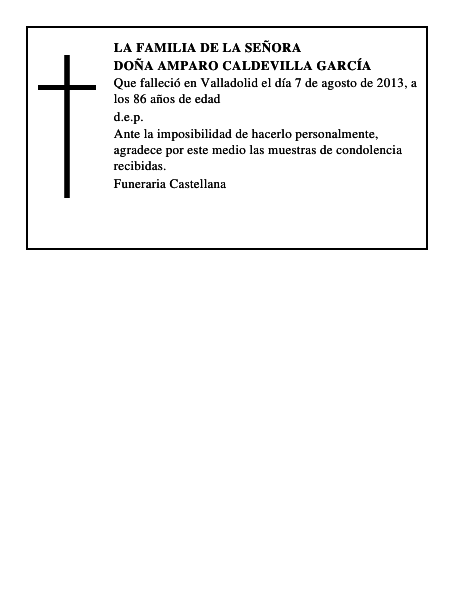 LA FAMILIA DE LA SEÑORA
DOÑA AMPARO CALDEVILLA GARCÍA

Que falleció en Valladolid el día 7 de agosto de 2013, a los 86 años de edad

d.e.p.

Ante la imposibilidad de hacerlo personalmente, agradece por este medio las muestras de condolencia recibidas.

Funeraria Castellana